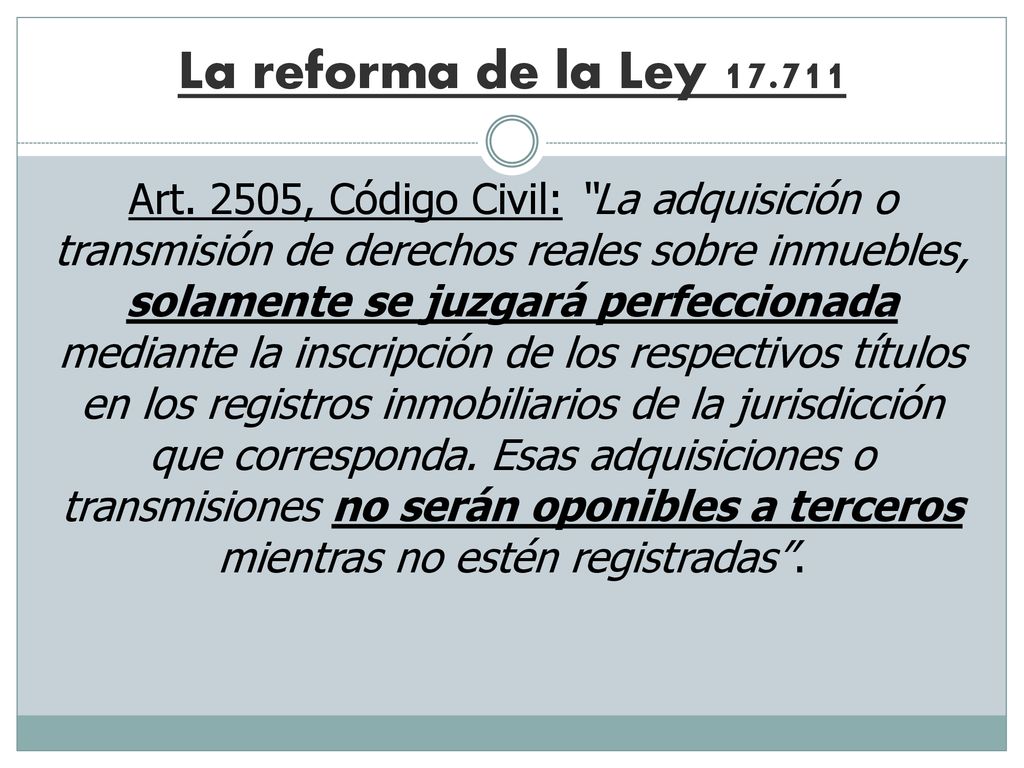 La reforma de la Ley 17.711

Art. 2505, Código Civil: "La adquisición o transmisión de derechos reales sobre inmuebles, solamente se juzgará perfeccionada mediante la inscripción de los respectivos títulos en los registros inmobiliarios de la jurisdicción que corresponda. Esas adquisiciones o transmisiones no serán oponibles a terceros mientras no estén registradas".